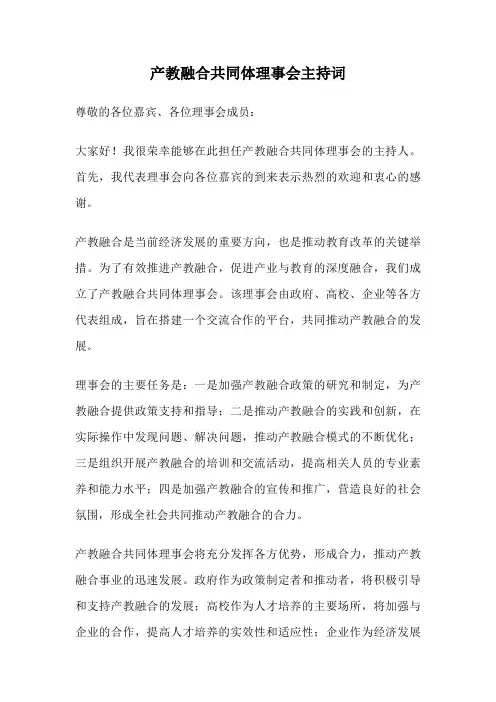 产教融合共同体理事会主持词

尊敬的各位嘉宾、各位理事会成员：

大家好！我很荣幸能够在此担任产教融合共同体理事会的主持人。首先，我代表理事会向各位嘉宾的到来表示热烈的欢迎和衷心的感谢。

产教融合是当前经济发展的重要方向，也是推动教育改革的关键举措。为了有效推进产教融合，促进产业与教育的深度融合，我们成立了产教融合共同体理事会。该理事会由政府、高校、企业等各方代表组成，旨在搭建一个交流合作的平台，共同推动产教融合的发展。

理事会的主要任务是：一是加强产教融合政策的研究和制定，为产教融合提供政策支持和指导；二是推动产教融合的实践和创新，在实际操作中发现问题、解决问题，推动产教融合模式的不断优化；三是组织开展产教融合的培训和交流活动，提高相关人员的专业素养和能力水平；四是加强产教融合的宣传和推广，营造良好的社会氛围，形成全社会共同推动产教融合的合力。

产教融合共同体理事会将充分发挥各方优势，形成合力，推动产教融合事业的迅速发展。政府作为政策制定者和推动者，将积极引导和支持产教融合的发展；高校作为人才培养的主要场所，将加强与企业的合作，提高人才培养的实效性和适应性；企业作为经济发展